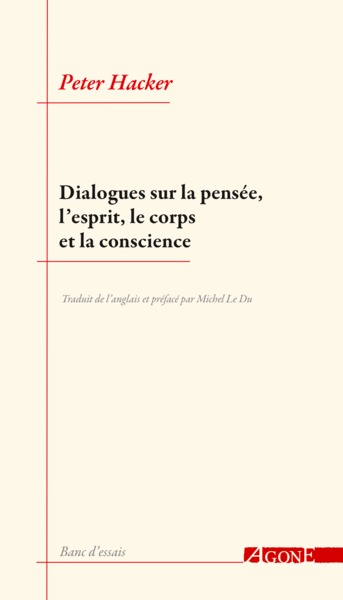 Peter Hacker

Dialogues sur la pensée, l'esprit, le corps et la conscience

Traduit de l'anglais et préfacé par Michel Le Du

Banc d'essais

AGONE